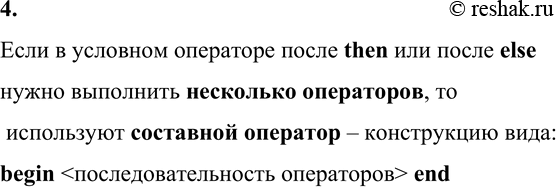 4.

© reshak.ru

Если в условном операторе после then или после else нужно выполнить несколько операторов, то используют составной оператор – конструкцию вида:

begin <последовательность операторов> end